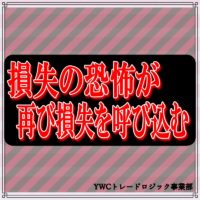 損失の恐怖が
再び損失を呼び込む

YWCトレードロジック事業部